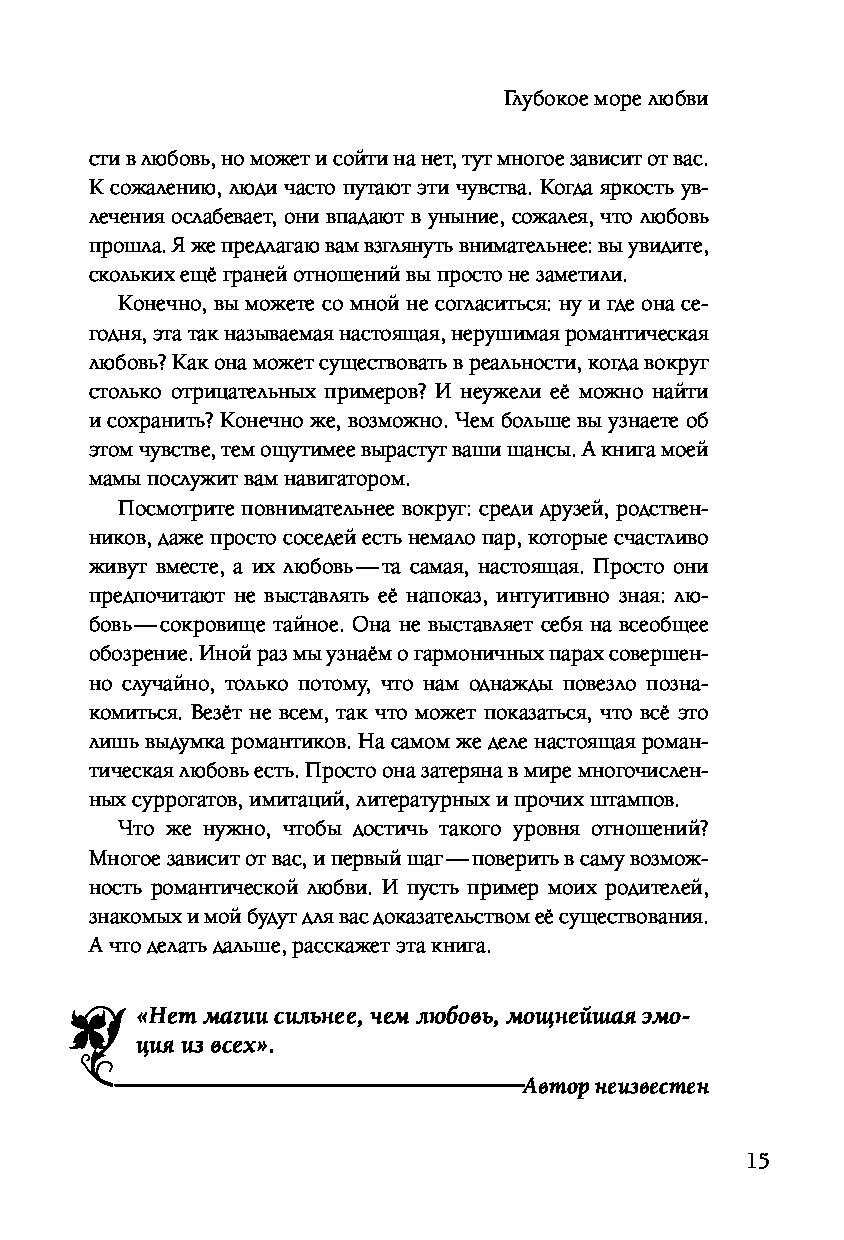 Глубокое море любви

сти в любовь, но может и сойти на нет, тут многое зависит от вас. К сожалению, люди часто путают эти чувства. Когда яркость увлечения ослабевает, они впадают в уныние, сожалея, что любовь прошла. Я же предлагаю вам взглянуть внимательнее: вы увидите, скольких ещё граней отношений вы просто не заметили.

Конечно, вы можете со мной не согласиться: ну и где она сегодня, эта так называемая настоящая, нерушимая романтическая любовь? Как она может существовать в реальности, когда вокруг столько отрицательных примеров? И неужели её можно найти и сохранить? Конечно же, возможно. Чем больше вы узнаете об этом чувстве, тем ощутимее вырастут ваши шансы. А книга моей мамы послужит вам навигатором.

Посмотрите повнимательнее вокруг: среди друзей, родственников, даже просто соседей есть немало пар, которые счастливо живут вместе, а их любовь — та самая, настоящая. Просто они предпочитают не выставлять её напоказ, интуитивно зная: любовь — сокровище тайное. Она не выставляет себя на всеобщее обозрение. Иной раз мы узнаём о гармоничных парах совершенно случайно, только потому, что нам однажды повезло познакомиться. Везёт не всем, так что может показаться, что всё это лишь выдумка романтиков. На самом же деле настоящая романтическая любовь есть. Просто она затеряна в мире многочисленных суррогатов, имитаций, литературных и прочих штампов.

Что же нужно, чтобы достичь такого уровня отношений? Многое зависит от вас, и первый шаг — поверить в саму возможность романтической любви. И пусть пример моих родителей, знакомых и мой будут для вас доказательством её существования. А что делать дальше, расскажет эта книга.

«Нет магии сильнее, чем любовь, мощнейшая эмоция из всех».

Автор неизвестен

15